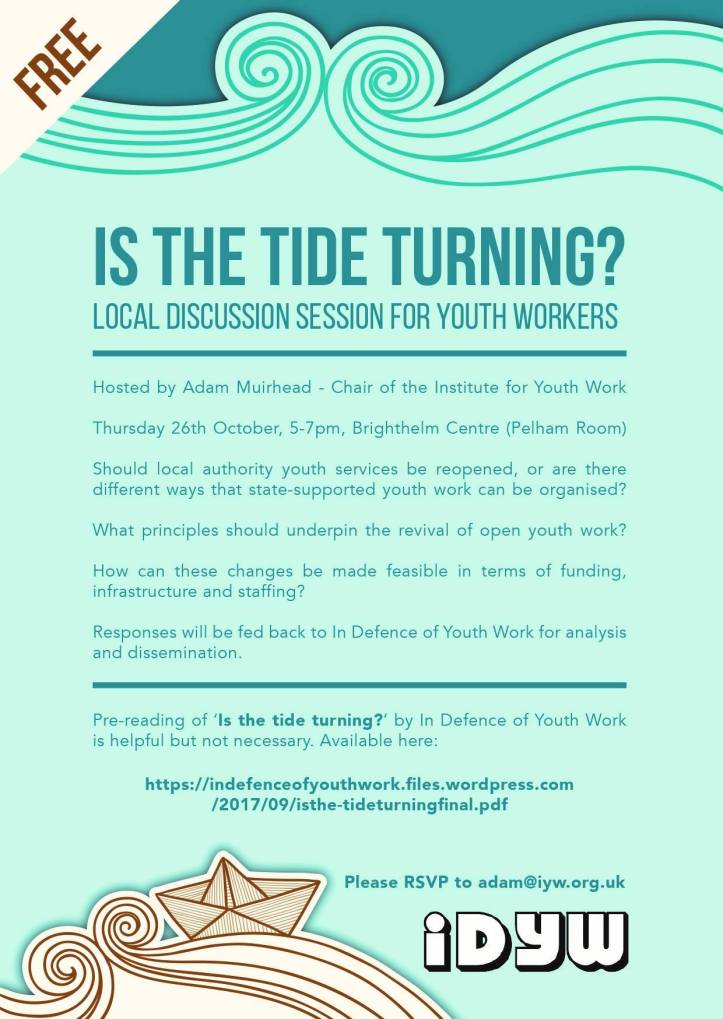 FREE

IS THE TIDE TURNING?

LOCAL DISCUSSION SESSION FOR YOUTH WORKERS

Hosted by Adam Muirhead - Chair of the Institute for Youth Work

Thursday 26th October, 5-7pm, Brighthelm Centre (Pelham Room)

Should local authority youth services be reopened, or are there different ways that state-supported youth work can be organised?

What principles should underpin the revival of open youth work?

How can these changes be made feasible in terms of funding, infrastructure and staffing?

Responses will be fed back to In Defence of Youth Work for analysis and dissemination.

Pre-reading of 'Is the tide turning?' by In Defence of Youth Work is helpful but not necessary. Available here:

https://indefenceofyouthwork.files.wordpress.com/2017/09/isthe-tideturningfinal.pdf

Please RSVP to adam@iyw.org.uk

iDYW